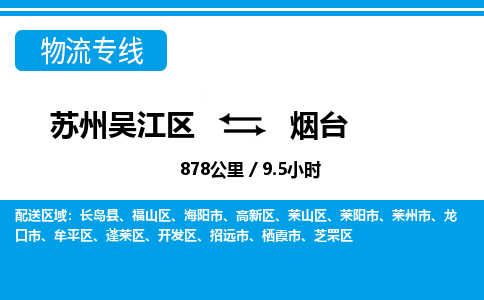 物流专线

苏州吴江区 烟台

878公里 / 9.5小时

配送区域：长岛县、福山区、海阳市、高新区、莱山区、莱阳市、莱州市、龙口市、牟平区、蓬莱区、开发区、招远市、栖霞市、芝罘区